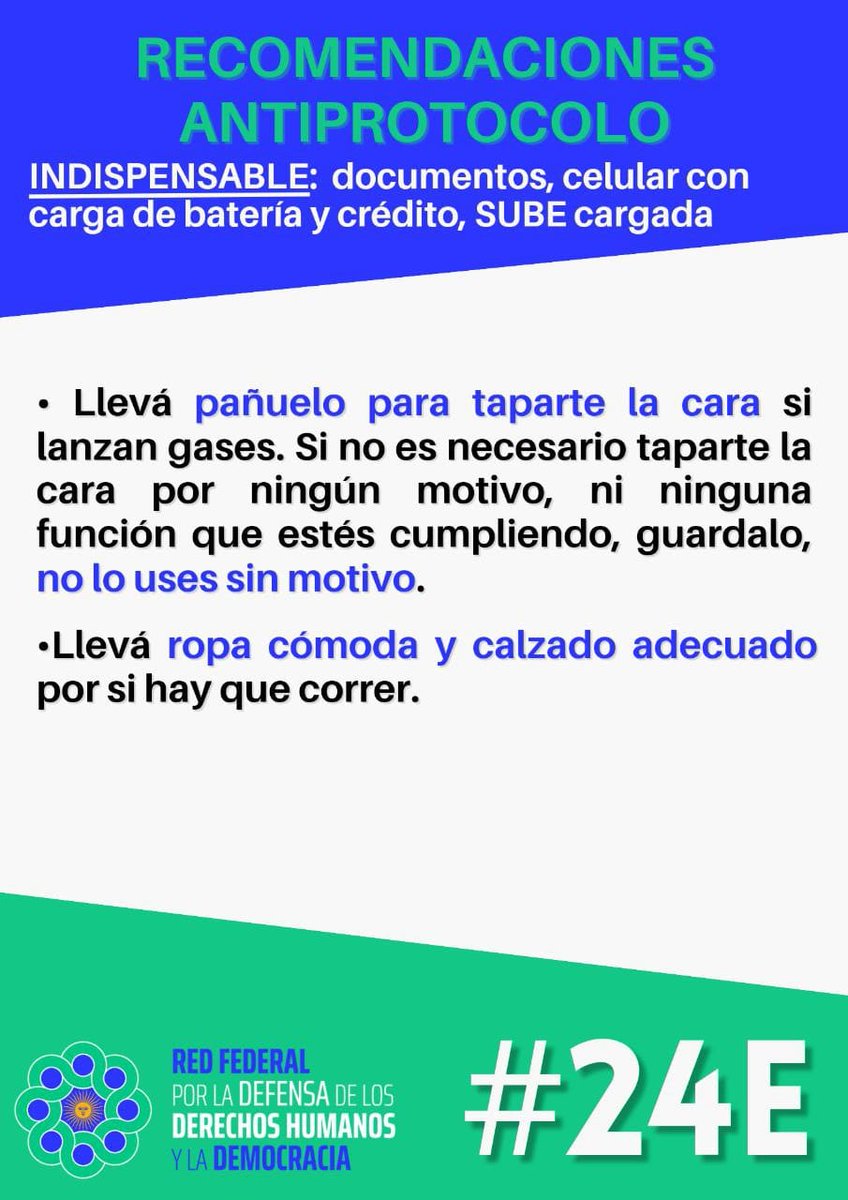 RECOMENDACIONES ANTIPROTOCOLO

INDISPENSABLE: documentos, celular con carga de batería y crédito, SUBE cargada

• Llevá pañuelo para taparte la cara si lanzan gases. Si no es necesario taparte la cara por ningún motivo, ni ninguna función que estés cumpliendo, guardalo, no lo uses sin motivo.

•Llevá ropa cómoda y calzado adecuado por si hay que correr.

RED FEDERAL POR LA DEFENSA DE LOS DERECHOS HUMANOS Y LA DEMOCRACIA

#24E